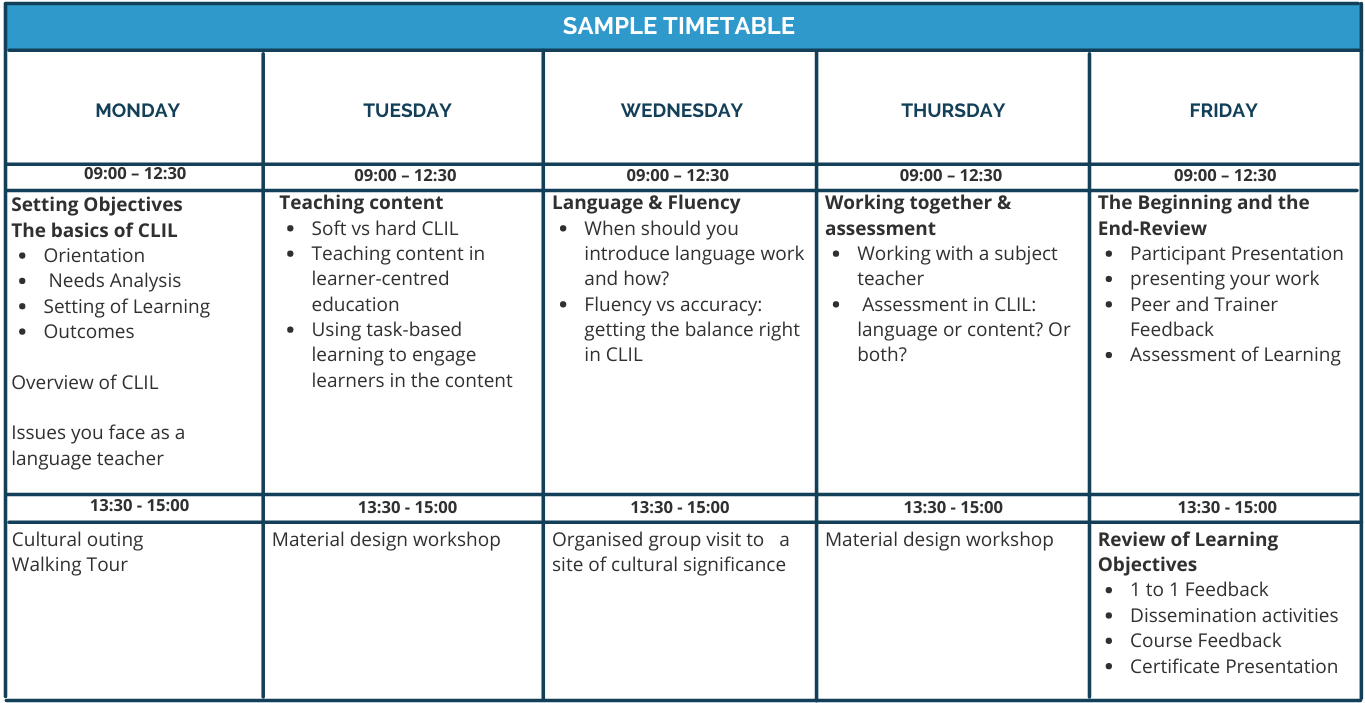 SAMPLE TIMETABLE

| MONDAY | TUESDAY | WEDNESDAY | THURSDAY | FRIDAY |
|---|---|---|---|---|
| 09:00 – 12:30 | 09:00 – 12:30 | 09:00 – 12:30 | 09:00 – 12:30 | 09:00 – 12:30 |
| Setting Objectives The basics of CLIL • Orientation • Needs Analysis • Setting of Learning • Outcomes Overview of CLIL Issues you face as a language teacher | Teaching content • Soft vs hard CLIL • Teaching content in learner-centred education • Using task-based learning to engage learners in the content | Language & Fluency • When should you introduce language work and how? • Fluency vs accuracy: getting the balance right in CLIL | Working together & assessment • Working with a subject teacher • Assessment in CLIL: language or content? Or both? | The Beginning and the End-Review • Participant Presentation • presenting your work • Peer and Trainer Feedback • Assessment of Learning |
| 13:30 - 15:00 | 13:30 - 15:00 | 13:30 - 15:00 | 13:30 - 15:00 | 13:30 - 15:00 |
| Cultural outing Walking Tour | Material design workshop | Organised group visit to a site of cultural significance | Material design workshop | Review of Learning Objectives • 1 to 1 Feedback • Dissemination activities • Course Feedback • Certificate Presentation |